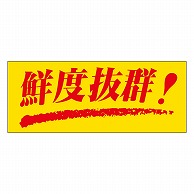 鮮度抜群！